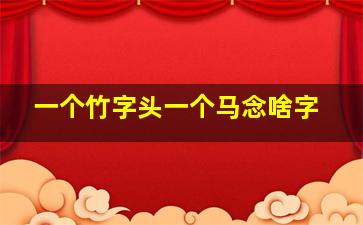 一个竹字头一个马念啥字